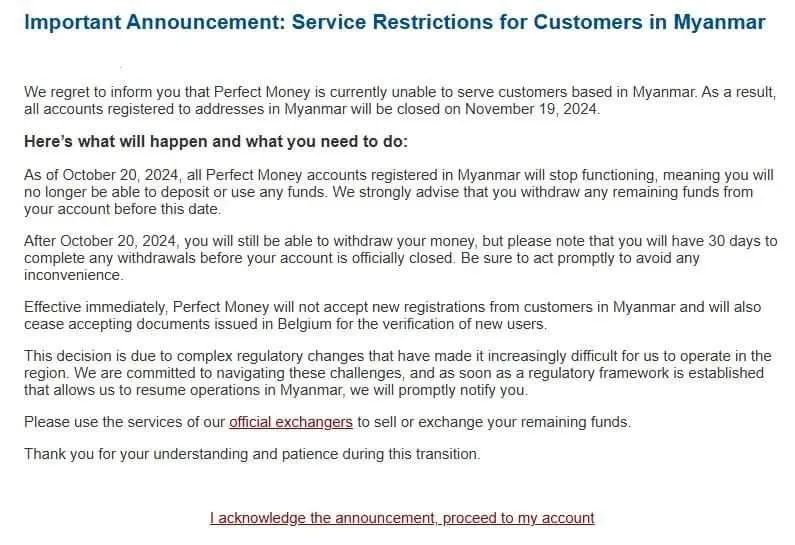 Important Announcement: Service Restrictions for Customers in Myanmar

We regret to inform you that Perfect Money is currently unable to serve customers based in Myanmar. As a result, all accounts registered to addresses in Myanmar will be closed on November 19, 2024.

Here's what will happen and what you need to do:

As of October 20, 2024, all Perfect Money accounts registered in Myanmar will stop functioning, meaning you will no longer be able to deposit or use any funds. We strongly advise that you withdraw any remaining funds from your account before this date.

After October 20, 2024, you will still be able to withdraw your money, but please note that you will have 30 days to complete any withdrawals before your account is officially closed. Be sure to act promptly to avoid any inconvenience.

Effective immediately, Perfect Money will not accept new registrations from customers in Myanmar and will also cease accepting documents issued in Belgium for the verification of new users.

This decision is due to complex regulatory changes that have made it increasingly difficult for us to operate in the region. We are committed to navigating these challenges, and as soon as a regulatory framework is established that allows us to resume operations in Myanmar, we will promptly notify you.

Please use the services of our official exchangers to sell or exchange your remaining funds.

Thank you for your understanding and patience during this transition.

I acknowledge the announcement, proceed to my account